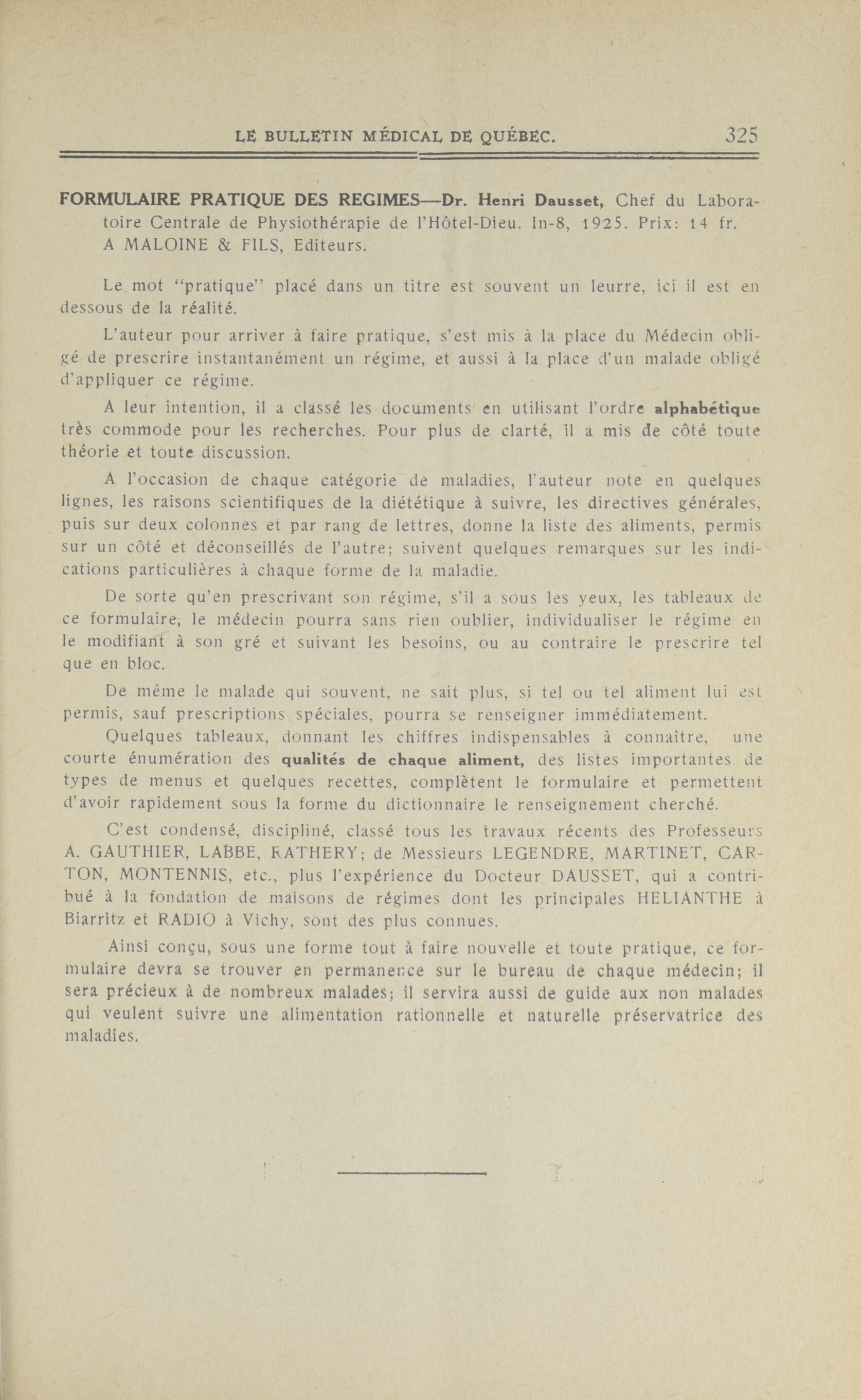 LE BULLETIN MÉDICAL DE QUÉBEC. 325

FORMULAIRE PRATIQUE DES REGIMES—Dr. Henri Dausset, Chef du Laboratoire Centrale de Physiothérapie de l'Hôtel-Dieu. In-8, 1925. Prix: 14 fr. A MALOINE & FILS, Editeurs.

Le mot "pratique" placé dans un titre est souvent un leurre, ici il est en dessous de la réalité.

L'auteur pour arriver à faire pratique, s'est mis à la place du Médecin obligé de prescrire instantanément un régime, et aussi à la place d'un malade obligé d'appliquer ce régime.

A leur intention, il a classé les documents en utilisant l'ordre alphabétique très commode pour les recherches. Pour plus de clarté, il a mis de côté toute théorie et toute discussion.

A l'occasion de chaque catégorie de maladies, l'auteur note en quelques lignes, les raisons scientifiques de la diététique à suivre, les directives générales, puis sur deux colonnes et par rang de lettres, donne la liste des aliments, permis sur un côté et déconseillés de l'autre; suivent quelques remarques sur les indications particulières à chaque forme de la maladie.

De sorte qu'en prescrivant son régime, s'il a sous les yeux, les tableaux de ce formulaire, le médecin pourra sans rien oublier, individualiser le régime en le modifiant à son gré et suivant les besoins, ou au contraire le prescrire tel que en bloc.

De même le malade qui souvent, ne sait plus, si tel ou tel aliment lui est permis, sauf prescriptions spéciales, pourra se renseigner immédiatement.

Quelques tableaux, donnant les chiffres indispensables à connaître, une courte énumération des qualités de chaque aliment, des listes importantes de types de menus et quelques recettes, complètent le formulaire et permettent d'avoir rapidement sous la forme du dictionnaire le renseignement cherché.

C'est condensé, discipliné, classé tous les travaux récents des Professeurs A. GAUTHIER, LABBE, RATHERY; de Messieurs LEGENDRE, MARTINET, CARTON, MONTENNIS, etc., plus l'expérience du Docteur DAUSSET, qui a contribué à la fondation de maisons de régimes dont les principales HELIANTHE à Biarritz et RADIO à Vichy, sont des plus connues.

Ainsi conçu, sous une forme tout à faire nouvelle et toute pratique, ce formulaire devra se trouver en permanence sur le bureau de chaque médecin; il sera précieux à de nombreux malades; il servira aussi de guide aux non malades qui veulent suivre une alimentation rationnelle et naturelle préservatrice des maladies.